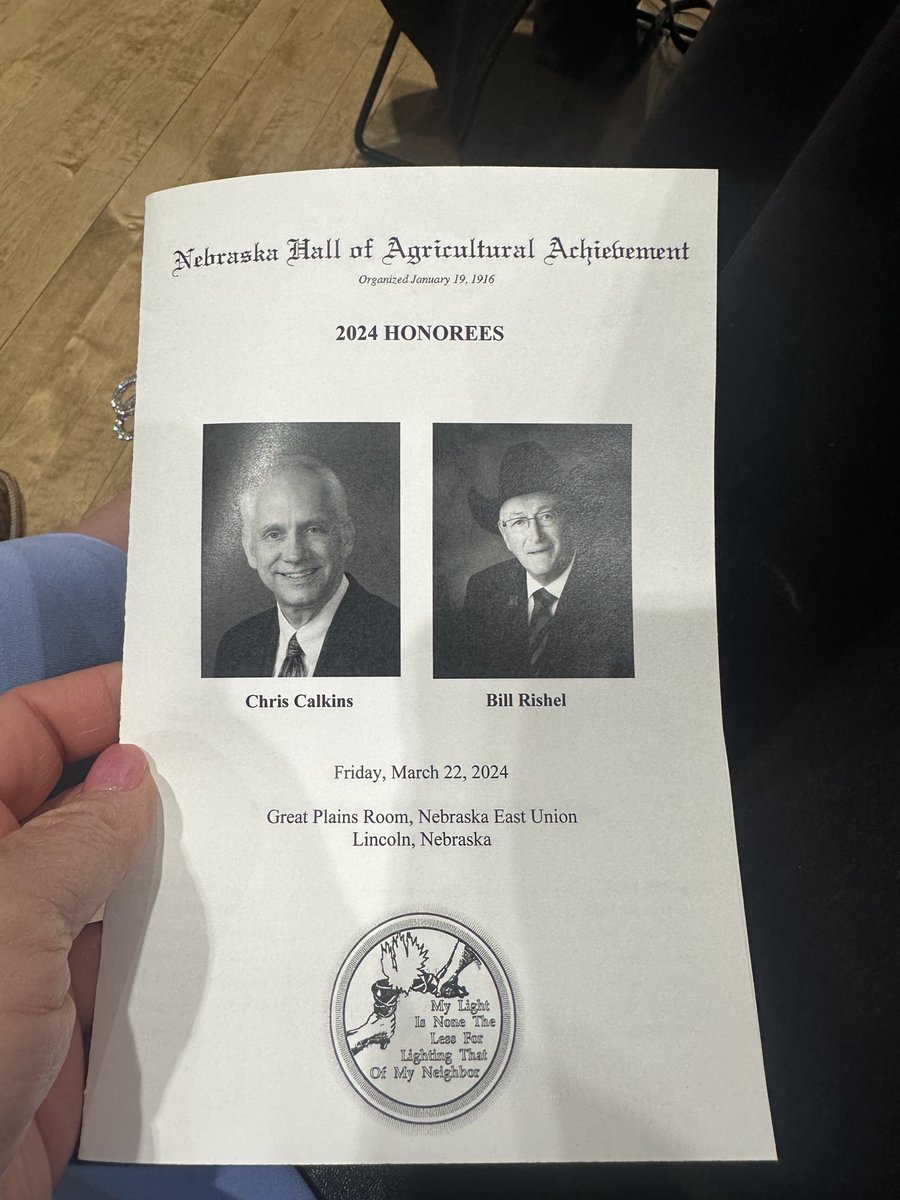 Nebraska Hall of Agricultural Achievement

Organized January 19, 1916

2024 HONOREES

Chris Calkins

Bill Rishel

Friday, March 22, 2024

Great Plains Room, Nebraska East Union
Lincoln, Nebraska

My Light Is None The Less For Lighting That Of My Neighbor